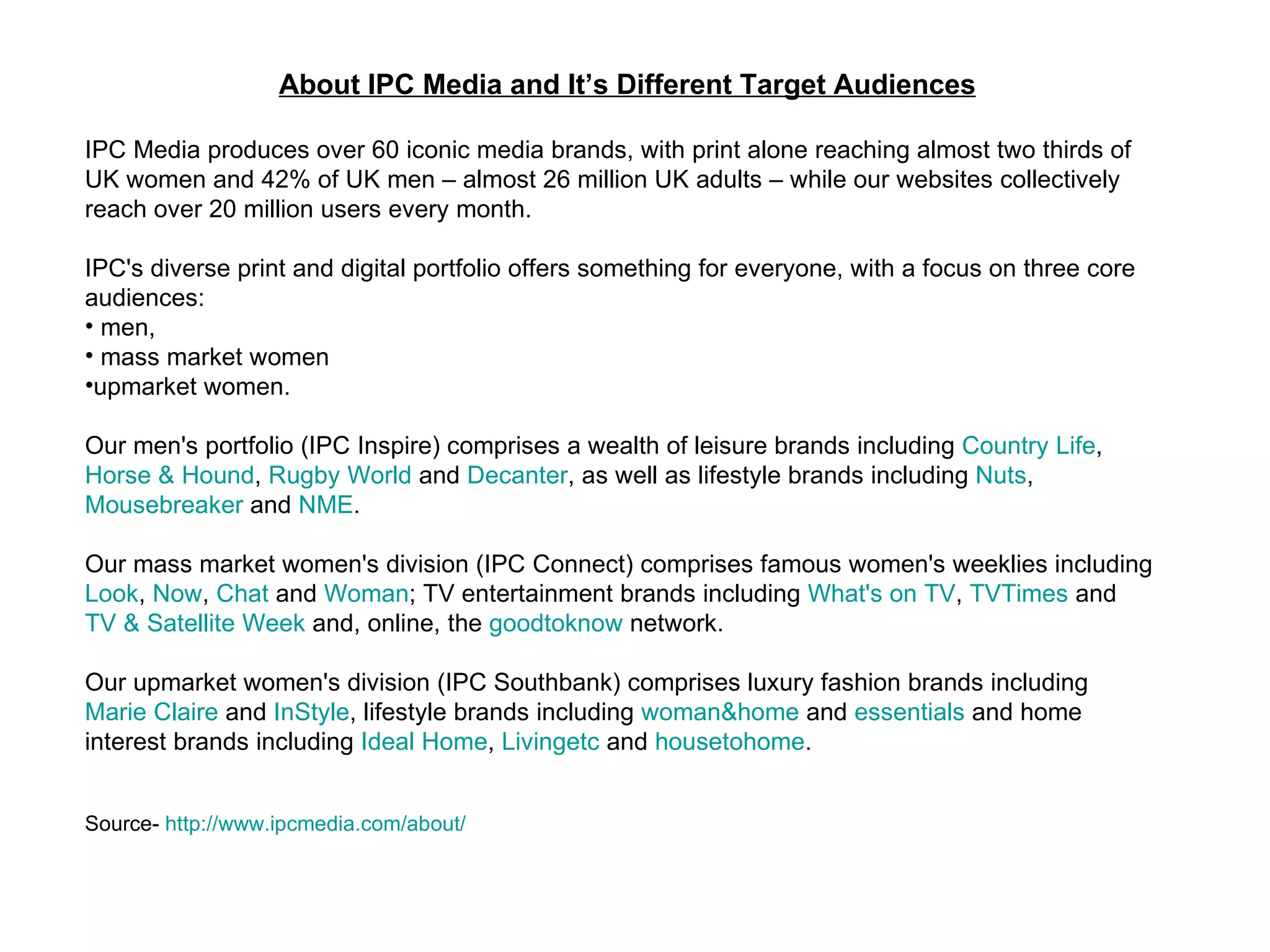 About IPC Media and It’s Different Target Audiences

IPC Media produces over 60 iconic media brands, with print alone reaching almost two thirds of UK women and 42% of UK men – almost 26 million UK adults – while our websites collectively reach over 20 million users every month.

IPC's diverse print and digital portfolio offers something for everyone, with a focus on three core audiences:
• men,
• mass market women
•upmarket women.

Our men's portfolio (IPC Inspire) comprises a wealth of leisure brands including Country Life, Horse & Hound, Rugby World and Decanter, as well as lifestyle brands including Nuts, Mousebreaker and NME.

Our mass market women's division (IPC Connect) comprises famous women's weeklies including Look, Now, Chat and Woman; TV entertainment brands including What's on TV, TVTimes and TV & Satellite Week and, online, the goodtoknow network.

Our upmarket women's division (IPC Southbank) comprises luxury fashion brands including Marie Claire and InStyle, lifestyle brands including woman&home and essentials and home interest brands including Ideal Home, Livingetc and housetohome.

Source- http://www.ipcmedia.com/about/